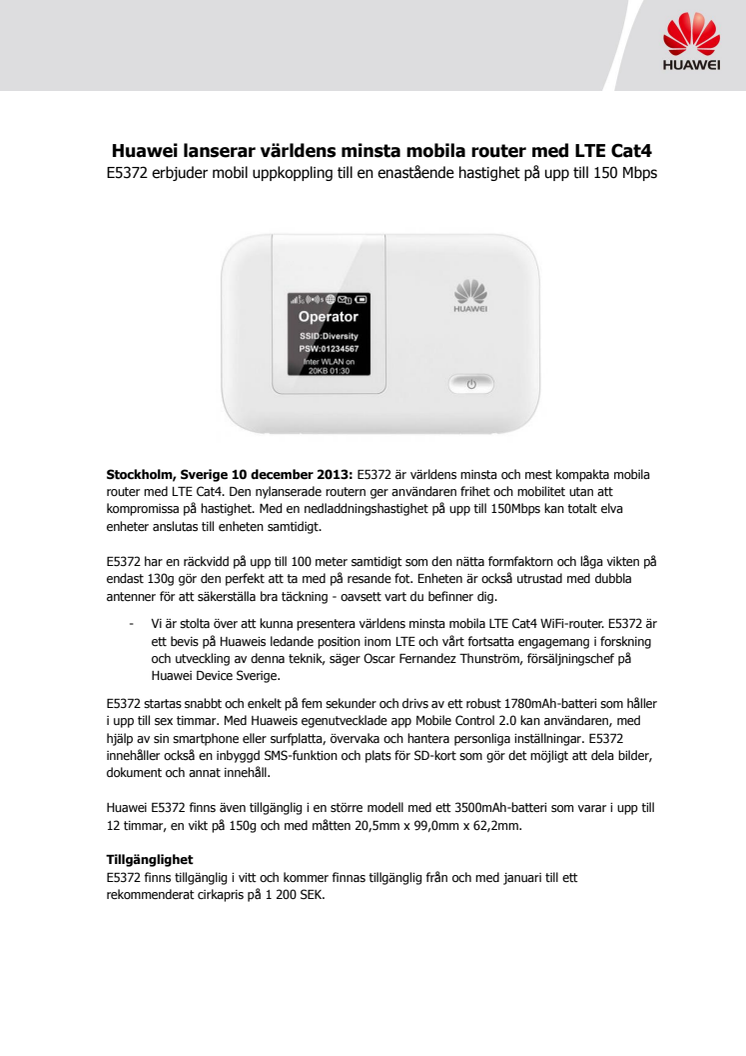 HUAWEI

Huawei lanserar världens minsta mobila router med LTE Cat4
E5372 erbjuder mobil uppkoppling till en enastående hastighet på upp till 150 Mbps

Operator
SSID:Diversity
PSW:01234567
Inter WLAN on
20KB 01:30

HUAWEI

Stockholm, Sverige 10 december 2013: E5372 är världens minsta och mest kompakta mobila router med LTE Cat4. Den nylanserade routern ger användaren frihet och mobilitet utan att kompromissa på hastighet. Med en nedladdningshastighet på upp till 150Mbps kan totalt elva enheter anslutas till enheten samtidigt.

E5372 har en räckvidd på upp till 100 meter samtidigt som den nätta formfaktorn och låga vikten på endast 130g gör den perfekt att ta med på resande fot. Enheten är också utrustad med dubbla antenner för att säkerställa bra täckning - oavsett vart du befinner dig.

- Vi är stolta över att kunna presentera världens minsta mobila LTE Cat4 WiFi-router. E5372 är ett bevis på Huaweis ledande position inom LTE och vårt fortsatta engagemang i forskning och utveckling av denna teknik, säger Oscar Fernandez Thunström, försäljningschef på Huawei Device Sverige.

E5372 startas snabbt och enkelt på fem sekunder och drivs av ett robust 1780mAh-batteri som håller i upp till sex timmar. Med Huaweis egenutvecklade app Mobile Control 2.0 kan användaren, med hjälp av sin smartphone eller surfplatta, övervaka och hantera personliga inställningar. E5372 innehåller också en inbyggd SMS-funktion och plats för SD-kort som gör det möjligt att dela bilder, dokument och annat innehåll.

Huawei E5372 finns även tillgänglig i en större modell med ett 3500mAh-batteri som varar i upp till 12 timmar, en vikt på 150g och med måtten 20,5mm x 99,0mm x 62,2mm.

Tillgänglighet
E5372 finns tillgänglig i vitt och kommer finnas tillgänglig från och med januari till ett rekommenderat cirkapris på 1 200 SEK.